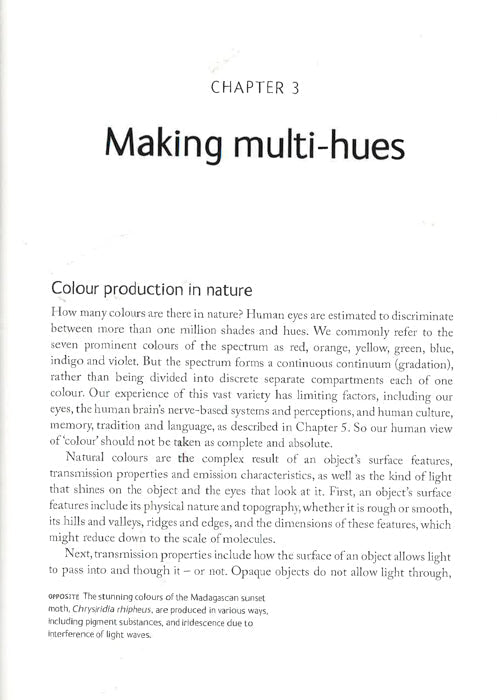 CHAPTER 3

Making multi-hues

Colour production in nature

How many colours are there in nature? Human eyes are estimated to discriminate between more than one million shades and hues. We commonly refer to the seven prominent colours of the spectrum as red, orange, yellow, green, blue, indigo and violet. But the spectrum forms a continuous continuum (gradation), rather than being divided into discrete separate compartments each of one colour. Our experience of this vast variety has limiting factors, including our eyes, the human brain's nerve-based systems and perceptions, and human culture, memory, tradition and language, as described in Chapter 5. So our human view of 'colour' should not be taken as complete and absolute.

Natural colours are the complex result of an object's surface features, transmission properties and emission characteristics, as well as the kind of light that shines on the object and the eyes that look at it. First, an object's surface features include its physical nature and topography, whether it is rough or smooth, its hills and valleys, ridges and edges, and the dimensions of these features, which might reduce down to the scale of molecules.

Next, transmission properties include how the surface of an object allows light to pass into and though it – or not. Opaque objects do not allow light through,

OPPOSITE The stunning colours of the Madagascan sunset moth, Chrysiridia rhipheus, are produced in various ways, including pigment substances, and iridescence due to interference of light waves.